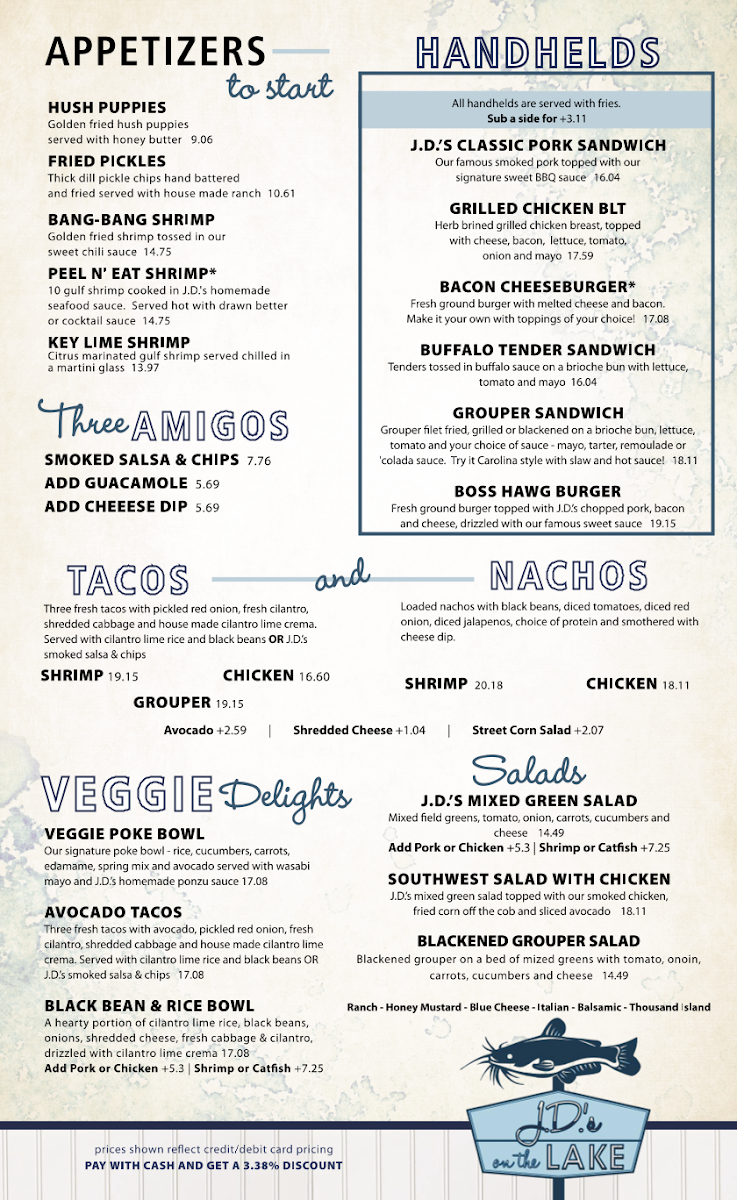 APPETIZERS
to start

HUSH PUPPIES
Golden fried hush puppies served with honey butter 9.06

FRIED PICKLES
Thick dill pickle chips hand battered and fried served with house made ranch 10.61

BANG-BANG SHRIMP
Golden fried shrimp tossed in our sweet chili sauce 14.75

PEEL N' EAT SHRIMP*
10 gulf shrimp cooked in J.D.'s homemade seafood sauce. Served hot with drawn better or cocktail sauce 14.75

KEY LIME SHRIMP
Citrus marinated gulf shrimp served chilled in a martini glass 13.97

Three AMIGOS
SMOKED SALSA & CHIPS 7.76
ADD GUACAMOLE 5.69
ADD CHEEESE DIP 5.69

HANDHELDS
All handhelds are served with fries.
Sub a side for +3.11

J.D.'S CLASSIC PORK SANDWICH
Our famous smoked pork topped with our signature sweet BBQ sauce 16.04

GRILLED CHICKEN BLT
Herb brined grilled chicken breast, topped with cheese, bacon, lettuce, tomato, onion and mayo 17.59

BACON CHEESEBURGER*
Fresh ground burger with melted cheese and bacon. Make it your own with toppings of your choice! 17.08

BUFFALO TENDER SANDWICH
Tenders tossed in buffalo sauce on a brioche bun with lettuce, tomato and mayo 16.04

GROUPER SANDWICH
Grouper filet fried, grilled or blackened on a brioche bun, lettuce, tomato and your choice of sauce - mayo, tarter, remoulade or 'colada sauce. Try it Carolina style with slaw and hot sauce! 18.11

BOSS HAWG BURGER
Fresh ground burger topped with J.D.'s chopped pork, bacon and cheese, drizzled with our famous sweet sauce 19.15

TACOS and NACHOS
Three fresh tacos with pickled red onion, fresh cilantro, shredded cabbage and house made cilantro lime crema. Served with cilantro lime rice and black beans OR J.D.'s smoked salsa & chips

SHRIMP 19.15 CHICKEN 16.60
GROUPER 19.15

Loaded nachos with black beans, diced tomatoes, diced red onion, diced jalapenos, choice of protein and smothered with cheese dip.

SHRIMP 20.18 CHICKEN 18.11

Avocado +2.59 | Shredded Cheese +1.04 | Street Corn Salad +2.07

VEGGIE Delights

VEGGIE POKE BOWL
Our signature poke bowl - rice, cucumbers, carrots, edamame, spring mix and avocado served with wasabi mayo and J.D.'s homemade ponzu sauce 17.08

AVOCADO TACOS
Three fresh tacos with avocado, pickled red onion, fresh cilantro, shredded cabbage and house made cilantro lime crema. Served with cilantro lime rice and black beans OR J.D.'s smoked salsa & chips 17.08

BLACK BEAN & RICE BOWL
A hearty portion of cilantro lime rice, black beans, onions, shredded cheese, fresh cabbage & cilantro, drizzled with cilantro lime crema 17.08
Add Pork or Chicken +5.3 | Shrimp or Catfish +7.25

Salads

J.D.'S MIXED GREEN SALAD
Mixed field greens, tomato, onion, carrots, cucumbers and cheese 14.49
Add Pork or Chicken +5.3 | Shrimp or Catfish +7.25

SOUTHWEST SALAD WITH CHICKEN
J.D.'s mixed green salad topped with our smoked chicken, fried corn off the cob and sliced avocado 18.11

BLACKENED GROUPER SALAD
Blackened grouper on a bed of mized greens with tomato, onoin, carrots, cucumbers and cheese 14.49

Ranch - Honey Mustard - Blue Cheese - Italian - Balsamic - Thousand Island

J.D.'s on the LAKE

prices shown reflect credit/debit card pricing
PAY WITH CASH AND GET A 3.38% DISCOUNT